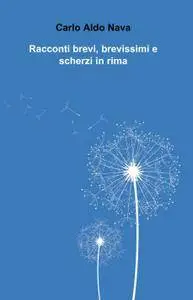 Carlo Aldo Nava

Racconti brevi, brevissimi e scherzi in rima